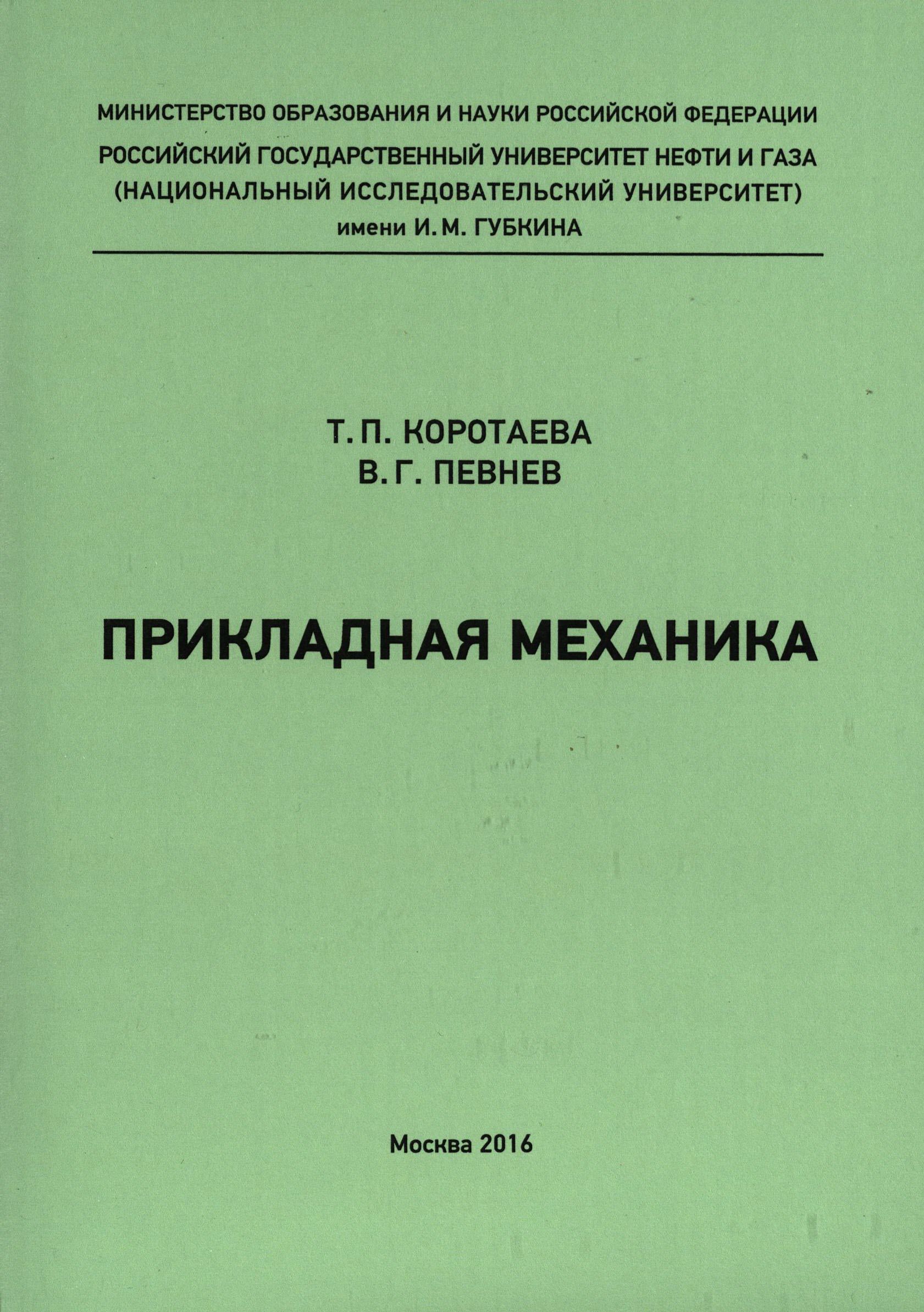 МИНИСТЕРСТВО ОБРАЗОВАНИЯ И НАУКИ РОССИЙСКОЙ ФЕДЕРАЦИИ
РОССИЙСКИЙ ГОСУДАРСТВЕННЫЙ УНИВЕРСИТЕТ НЕФТИ И ГАЗА
(НАЦИОНАЛЬНЫЙ ИССЛЕДОВАТЕЛЬСКИЙ УНИВЕРСИТЕТ)
имени И. М. ГУБКИНА

Т. П. КОРОТАЕВА
В. Г. ПЕВНЕВ

ПРИКЛАДНАЯ МЕХАНИКА

Москва 2016